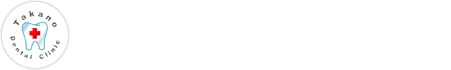 Takano
Dental Clinic